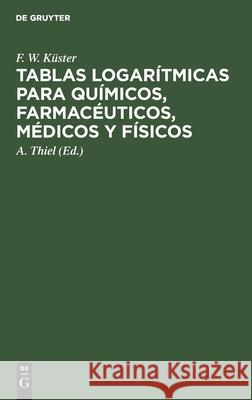 DE GRUYTER

F. W. Küster

TABLAS LOGARÍTMICAS PARA QUÍMICOS, FARMACÉUTICOS, MÉDICOS Y FÍSICOS

A. Thiel (Ed.)

DE G

Kraina Książek